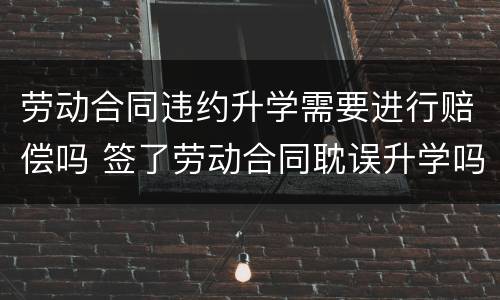 劳动合同违约升学需要进行赔偿吗 签了劳动合同耽误升学吗